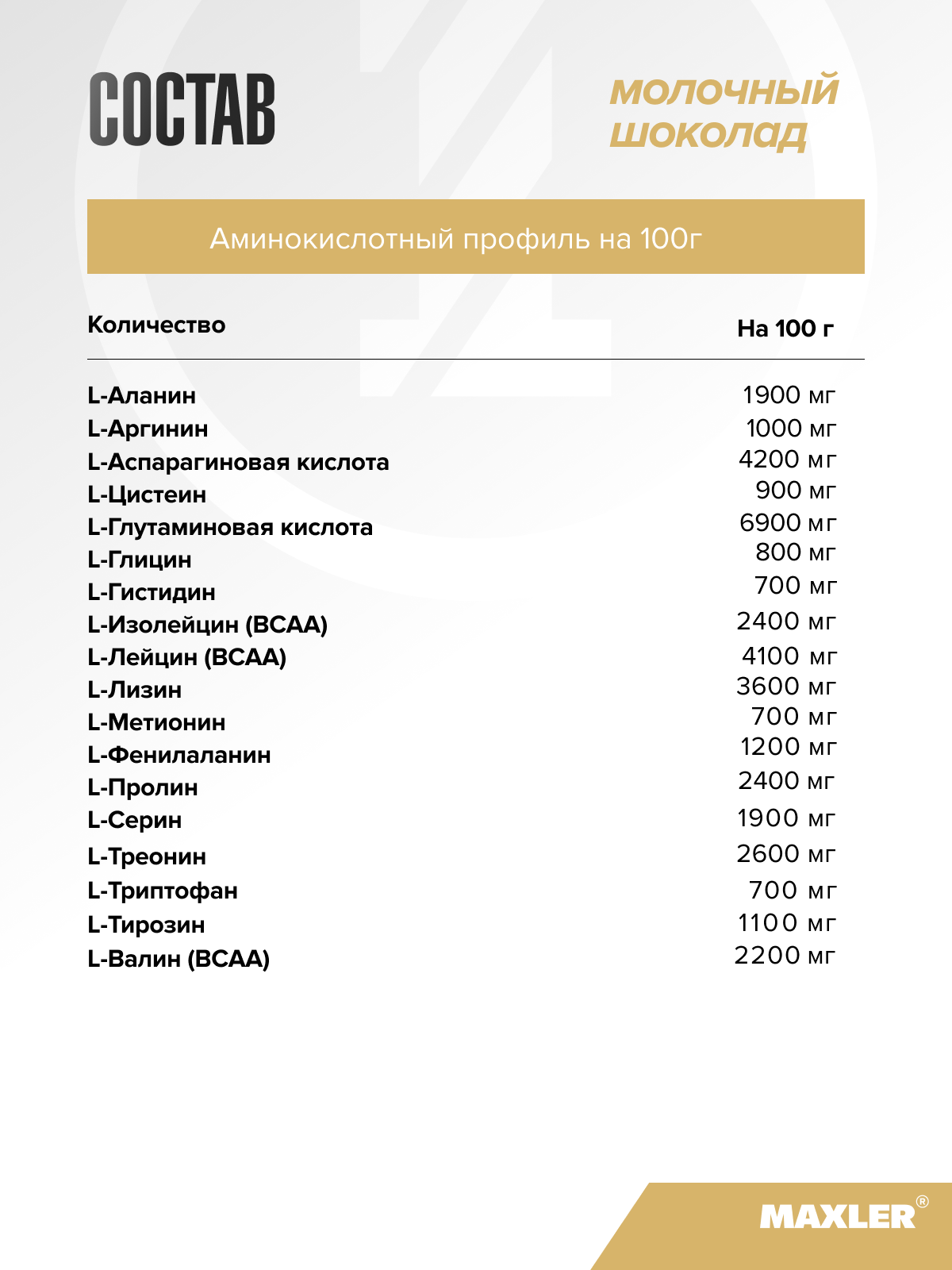 СОСТАВ

МОЛОЧНЫЙ ШОКОЛАД

Аминокислотный профиль на 100г

| Количество | На 100 г |
|---|---|
| L-Аланин | 1900 мг |
| L-Аргинин | 1000 мг |
| L-Аспарагиновая кислота | 4200 мг |
| L-Цистеин | 900 мг |
| L-Глутаминовая кислота | 6900 мг |
| L-Глицин | 800 мг |
| L-Гистидин | 700 мг |
| L-Изолейцин (BCAA) | 2400 мг |
| L-Лейцин (BCAA) | 4100 мг |
| L-Лизин | 3600 мг |
| L-Метионин | 700 мг |
| L-Фенилаланин | 1200 мг |
| L-Пролин | 2400 мг |
| L-Серин | 1900 мг |
| L-Треонин | 2600 мг |
| L-Триптофан | 700 мг |
| L-Тирозин | 1100 мг |
| L-Валин (BCAA) | 2200 мг |

MAXLER®